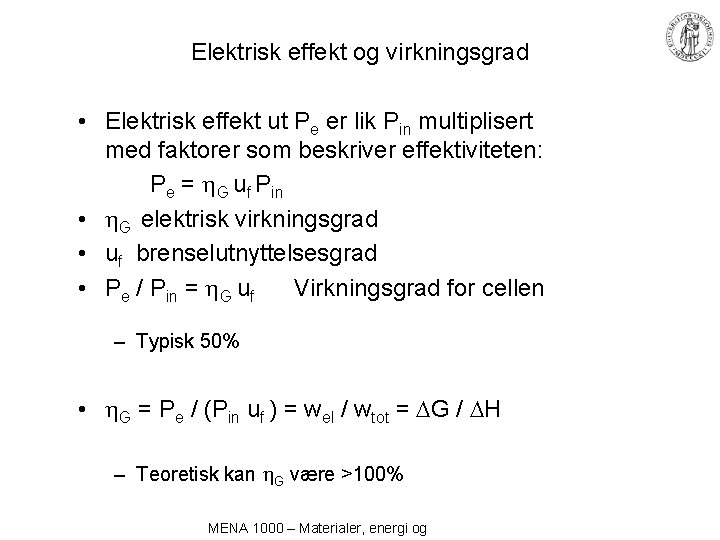 Elektrisk effekt og virkningsgrad

• Elektrisk effekt ut $P_e$ er lik $P_{in}$ multiplisert med faktorer som beskriver effektiviteten:

$P_e = \eta_G u_f P_{in}$

• $\eta_G$ elektrisk virkningsgrad
• $u_f$ brenselutnyttelsesgrad
• $P_e / P_{in} = \eta_G u_f$ Virkningsgrad for cellen

– Typisk 50%

• $\eta_G = P_e / (P_{in} u_f) = w_{el} / w_{tot} = \Delta G / \Delta H$

– Teoretisk kan $\eta_G$ være >100%

MENA 1000 – Materialer, energi og